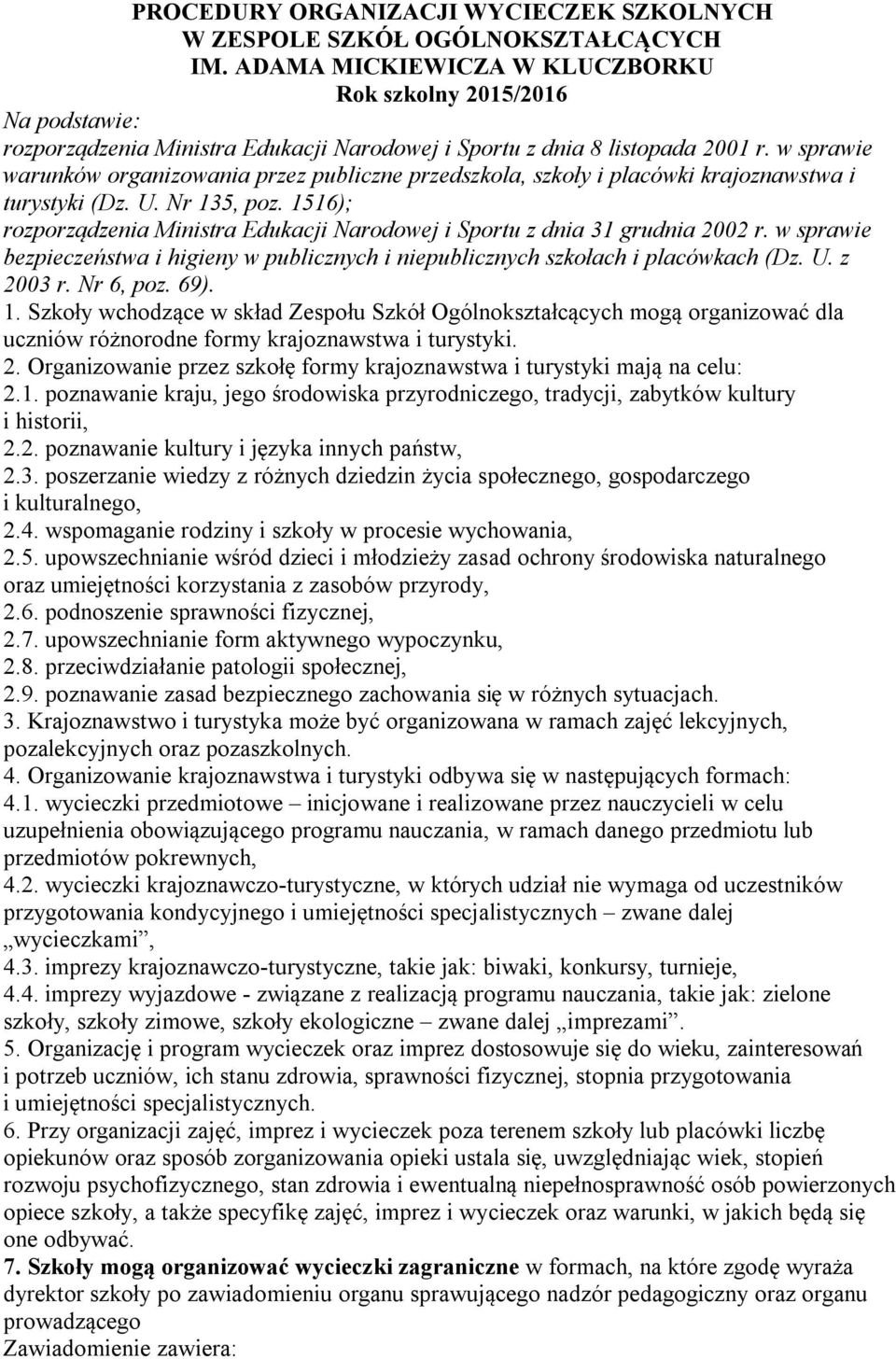 PROCEDURY ORGANIZACJI WYCIECZEK SZKOLNYCH
W ZESPOLE SZKÓŁ OGÓLNOKSZTAŁCĄCYCH
IM. ADAMA MICKIEWICZA W KLUCZBORKU
Rok szkolny 2015/2016

Na podstawie:
rozporządzenia Ministra Edukacji Narodowej i Sportu z dnia 8 listopada 2001 r. w sprawie warunków organizowania przez publiczne przedszkola, szkoły i placówki krajoznawstwa i turystyki (Dz. U. Nr 135, poz. 1516);
rozporządzenia Ministra Edukacji Narodowej i Sportu z dnia 31 grudnia 2002 r. w sprawie bezpieczeństwa i higieny w publicznych i niepublicznych szkołach i placówkach (Dz. U. z 2003 r. Nr 6, poz. 69).

1. Szkoły wchodzące w skład Zespołu Szkół Ogólnokształcących mogą organizować dla uczniów różnorodne formy krajoznawstwa i turystyki.
2. Organizowanie przez szkołę formy krajoznawstwa i turystyki mają na celu:
2.1. poznawanie kraju, jego środowiska przyrodniczego, tradycji, zabytków kultury i historii,
2.2. poznawanie kultury i języka innych państw,
2.3. poszerzanie wiedzy z różnych dziedzin życia społecznego, gospodarczego i kulturalnego,
2.4. wspomaganie rodziny i szkoły w procesie wychowania,
2.5. upowszechnianie wśród dzieci i młodzieży zasad ochrony środowiska naturalnego oraz umiejętności korzystania z zasobów przyrody,
2.6. podnoszenie sprawności fizycznej,
2.7. upowszechnianie form aktywnego wypoczynku,
2.8. przeciwdziałanie patologii społecznej,
2.9. poznawanie zasad bezpiecznego zachowania się w różnych sytuacjach.
3. Krajoznawstwo i turystyka może być organizowana w ramach zajęć lekcyjnych, pozalekcyjnych oraz pozaszkolnych.
4. Organizowanie krajoznawstwa i turystyki odbywa się w następujących formach:
4.1. wycieczki przedmiotowe – inicjowane i realizowane przez nauczycieli w celu uzupełnienia obowiązującego programu nauczania, w ramach danego przedmiotu lub przedmiotów pokrewnych,
4.2. wycieczki krajoznawczo-turystyczne, w których udział nie wymaga od uczestników przygotowania kondycyjnego i umiejętności specjalistycznych – zwane dalej „wycieczkami”,
4.3. imprezy krajoznawczo-turystyczne, takie jak: biwaki, konkursy, turnieje,
4.4. imprezy wyjazdowe - związane z realizacją programu nauczania, takie jak: zielone szkoły, szkoły zimowe, szkoły ekologiczne – zwane dalej „imprezami”.
5. Organizację i program wycieczek oraz imprez dostosowuje się do wieku, zainteresowań i potrzeb uczniów, ich stanu zdrowia, sprawności fizycznej, stopnia przygotowania i umiejętności specjalistycznych.
6. Przy organizacji zajęć, imprez i wycieczek poza terenem szkoły lub placówki liczbę opiekunów oraz sposób zorganizowania opieki ustala się, uwzględniając wiek, stopień rozwoju psychofizycznego, stan zdrowia i ewentualną niepełnosprawność osób powierzonych opiece szkoły, a także specyfikę zajęć, imprez i wycieczek oraz warunki, w jakich będą się one odbywać.
7. Szkoły mogą organizować wycieczki zagraniczne w formach, na które zgodę wyraża dyrektor szkoły po zawiadomieniu organu sprawującego nadzór pedagogiczny oraz organu prowadzącego
Zawiadomienie zawiera: